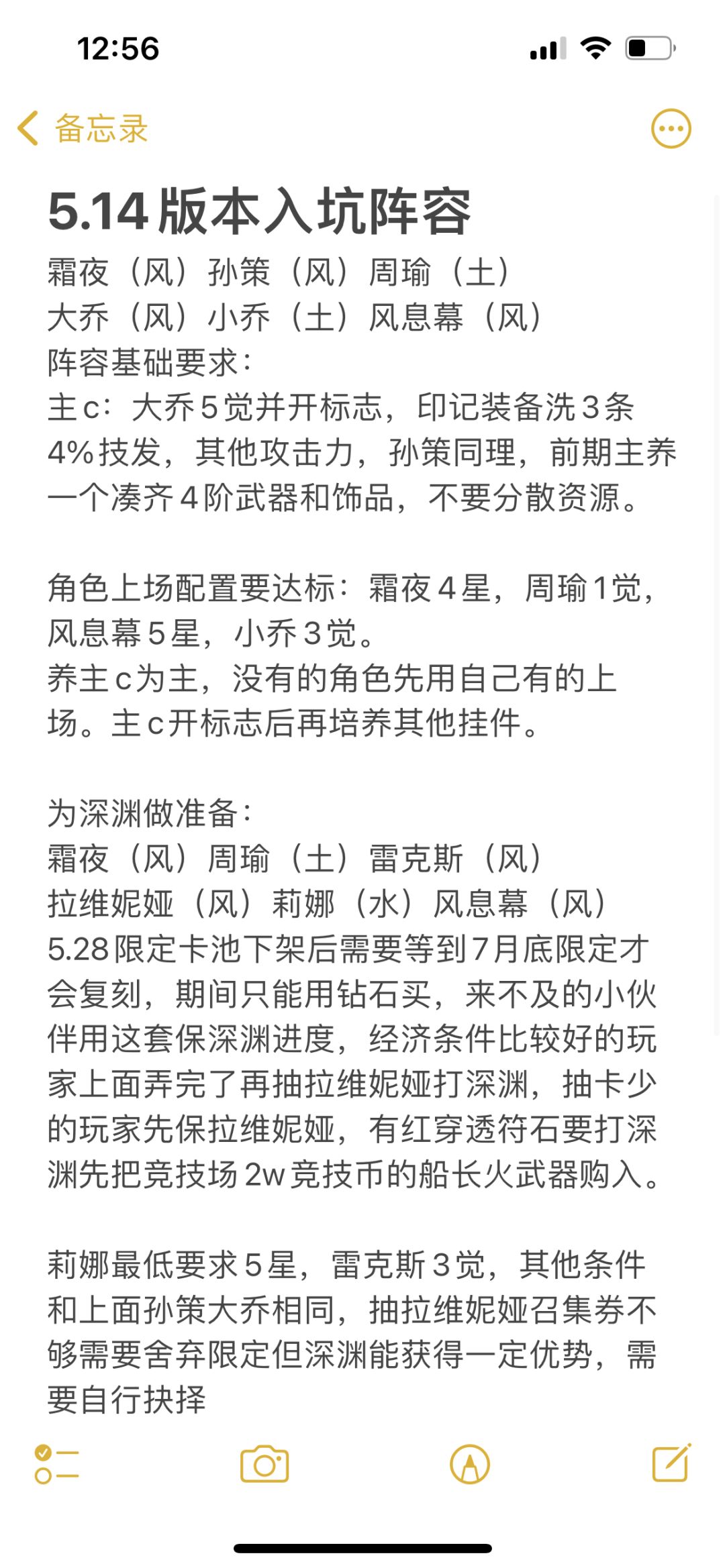 12:56

备忘录

5.14 版本入坑阵容
霜夜（风）孙策（风）周瑜（土）
大乔（风）小乔（土）风息幕（风）
阵容基础要求：
主c：大乔5觉并开标志，印记装备洗3条4%技发，其他攻击力，孙策同理，前期主养一个凑齐4阶武器和饰品，不要分散资源。

角色上场配置要达标：霜夜4星，周瑜1觉，风息幕5星，小乔3觉。
养主c为主，没有的角色先用自己有的上场。主c开标志后再培养其他挂件。

为深渊做准备：
霜夜（风）周瑜（土）雷克斯（风）
拉维妮娅（风）莉娜（水）风息幕（风）
5.28限定卡池下架后需要等到7月底限定才会复刻，期间只能用钻石买，来不及的小伙伴用这套保深渊进度，经济条件比较好的玩家上面弄完了再抽拉维妮娅打深渊，抽卡少的玩家先保拉维妮娅，有红穿透符石要打深渊先把竞技场2w竞技币的船长火武器购入。

莉娜最低要求5星，雷克斯3觉，其他条件和上面孙策大乔相同，抽拉维妮娅召集券不够需要舍弃限定但深渊能获得一定优势，需要自行抉择